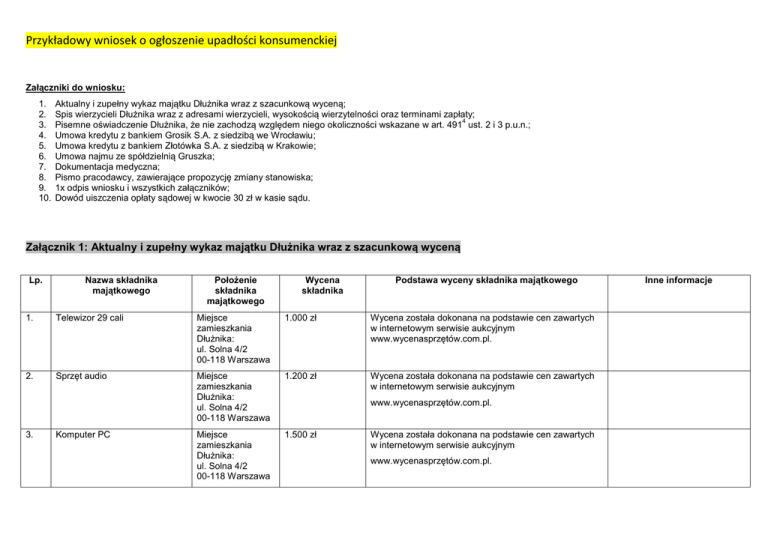 Przykładowy wniosek o ogłoszenie upadłości konsumenckiej

Załączniki do wniosku:

1. Aktualny i zupełny wykaz majątku Dłużnika wraz z szacunkową wyceną;
2. Spis wierzycieli Dłużnika wraz z adresami wierzycieli, wysokością wierzytelności oraz terminami zapłaty;
3. Pisemne oświadczenie Dłużnika, że nie zachodzą względem niego okoliczności wskazane w art. $491^4$ ust. 2 i 3 p.u.n.;
4. Umowa kredytu z bankiem Grosik S.A. z siedzibą we Wrocławiu;
5. Umowa kredytu z bankiem Złotówka S.A. z siedzibą w Krakowie;
6. Umowa najmu ze spółdzielnią Gruszka;
7. Dokumentacja medyczna;
8. Pismo pracodawcy, zawierające propozycję zmiany stanowiska;
9. 1x odpis wniosku i wszystkich załączników;
10. Dowód uiszczenia opłaty sądowej w kwocie 30 zł w kasie sądu.

Załącznik 1: Aktualny i zupełny wykaz majątku Dłużnika wraz z szacunkową wyceną

| Lp. | Nazwa składnika majątkowego | Położenie składnika majątkowego | Wycena składnika | Podstawa wyceny składnika majątkowego | Inne informacje |
|---|---|---|---|---|---|
| 1. | Telewizor 29 cali | Miejsce zamieszkania Dłużnika: ul. Solna 4/2 00-118 Warszawa | 1.000 zł | Wycena została dokonana na podstawie cen zawartych w internetowym serwisie aukcyjnym www.wycenasprzętów.com.pl. | |
| 2. | Sprzęt audio | Miejsce zamieszkania Dłużnika: ul. Solna 4/2 00-118 Warszawa | 1.200 zł | Wycena została dokonana na podstawie cen zawartych w internetowym serwisie aukcyjnym www.wycenasprzętów.com.pl. | |
| 3. | Komputer PC | Miejsce zamieszkania Dłużnika: ul. Solna 4/2 00-118 Warszawa | 1.500 zł | Wycena została dokonana na podstawie cen zawartych w internetowym serwisie aukcyjnym www.wycenasprzętów.com.pl. | |